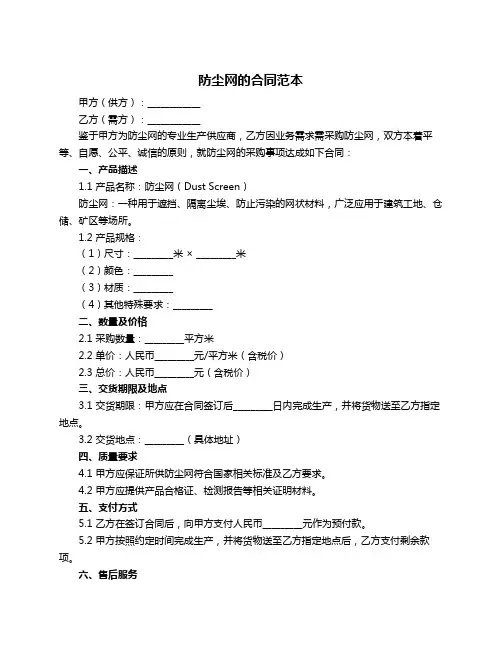 防尘网的合同范本

甲方（供方）：__________

乙方（需方）：__________

鉴于甲方为防尘网的专业生产供应商，乙方因业务需求需采购防尘网，双方本着平等、自愿、公平、诚信的原则，就防尘网的采购事项达成如下合同：

一、产品描述

1.1 产品名称：防尘网（Dust Screen）

防尘网：一种用于遮挡、隔离尘埃、防止污染的网状材料，广泛应用于建筑工地、仓储、矿区等场所。

1.2 产品规格：

（1）尺寸：________米 × ________米

（2）颜色：________

（3）材质：________

（4）其他特殊要求：________

二、数量及价格

2.1 采购数量：________平方米

2.2 单价：人民币________元/平方米（含税价）

2.3 总价：人民币________元（含税价）

三、交货期限及地点

3.1 交货期限：甲方应在合同签订后________日内完成生产，并将货物送至乙方指定地点。

3.2 交货地点：________（具体地址）

四、质量要求

4.1 甲方应保证所供防尘网符合国家相关标准及乙方要求。

4.2 甲方应提供产品合格证、检测报告等相关证明材料。

五、支付方式

5.1 乙方在签订合同后，向甲方支付人民币________元作为预付款。

5.2 甲方按照约定时间完成生产，并将货物送至乙方指定地点后，乙方支付剩余款项。

六、售后服务